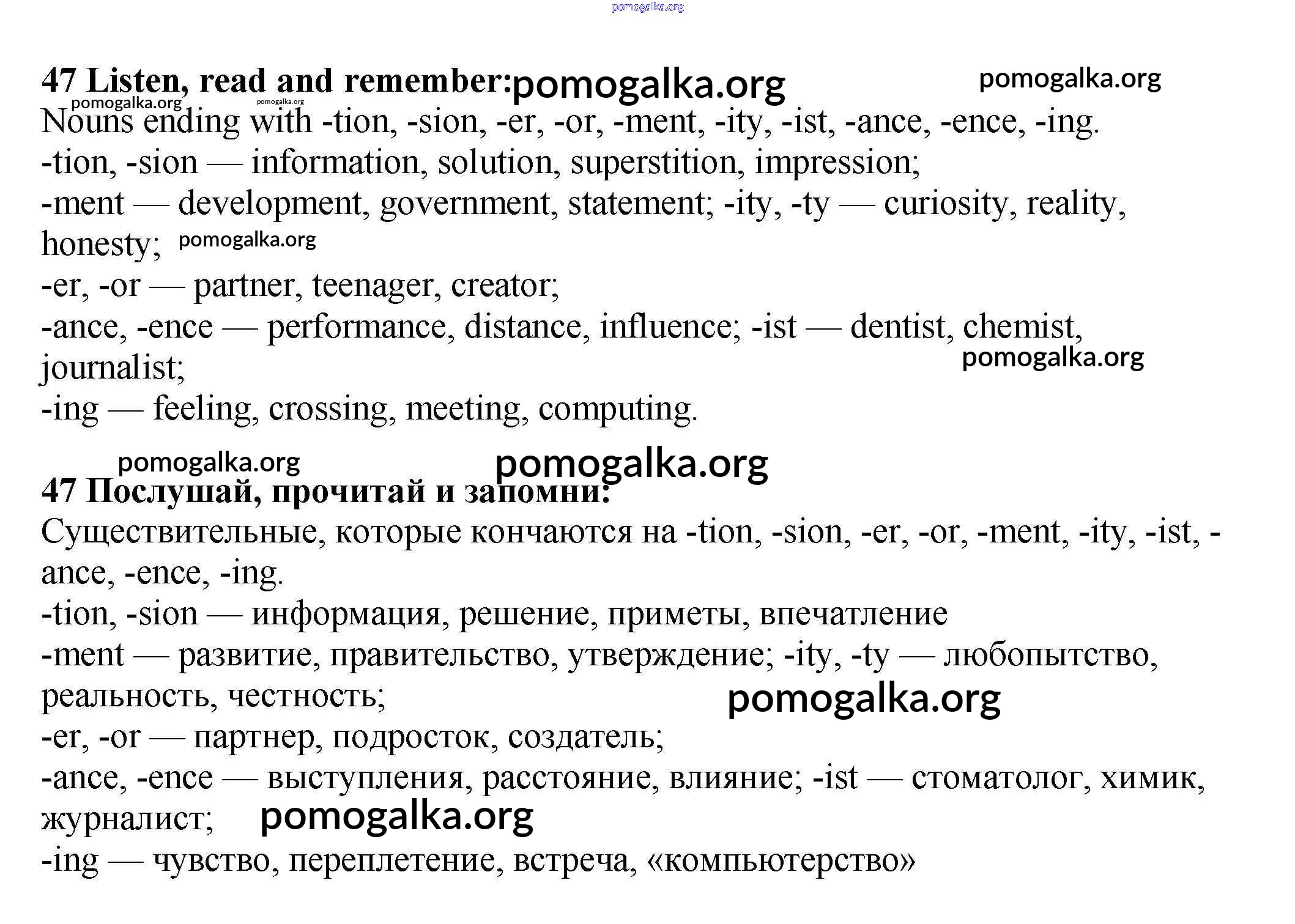 pomogalka.org

47 Listen, read and remember: pomogalka.org pomogalka.org
pomogalka.org pomogalka.org
Nouns ending with -tion, -sion, -er, -or, -ment, -ity, -ist, -ance, -ence, -ing.
-tion, -sion — information, solution, superstition, impression;
-ment — development, government, statement; -ity, -ty — curiosity, reality, honesty; pomogalka.org
-er, -or — partner, teenager, creator;
-ance, -ence — performance, distance, influence; -ist — dentist, chemist, journalist; pomogalka.org
-ing — feeling, crossing, meeting, computing.

pomogalka.org pomogalka.org
47 Послушай, прочитай и запомни:
Существительные, которые кончаются на -tion, -sion, -er, -or, -ment, -ity, -ist, -ance, -ence, -ing.
-tion, -sion — информация, решение, приметы, впечатление
-ment — развитие, правительство, утверждение; -ity, -ty — любопытство, реальность, честность; pomogalka.org
-er, -or — партнер, подросток, создатель;
-ance, -ence — выступления, расстояние, влияние; -ist — стоматолог, химик, журналист; pomogalka.org
-ing — чувство, переплетение, встреча, «компьютерство»